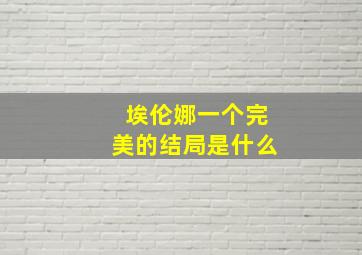 埃伦娜一个完美的结局是什么